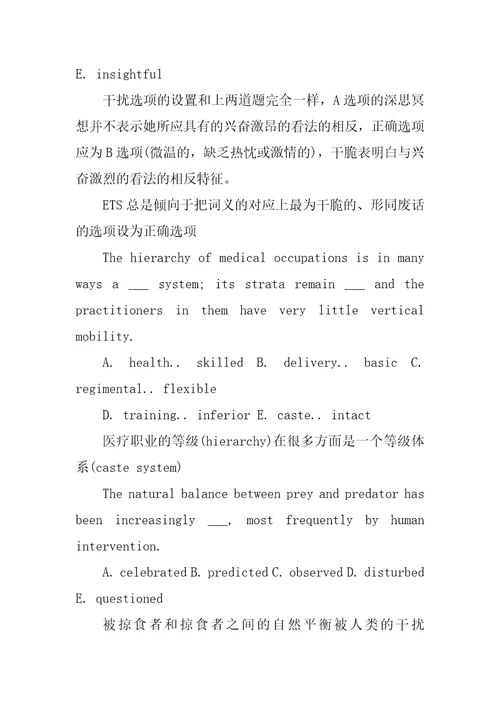 E. insightful

干扰选项的设置和上两道题完全一样，A 选项的深思冥想并不表示她所应具有的兴奋激昂的看法的相反，正确选项应为 B 选项(微温的，缺乏热忱或激情的)，干脆表明白与兴奋激烈的看法的相反特征。

ETS 总是倾向于把词义的对应上最为干脆的、形同废话的选项设为正确选项

The hierarchy of medical occupations is in many ways a ___ system; its strata remain ___ and the practitioners in them have very little vertical mobility.

A. health.. skilled B. delivery.. basic C. regimental.. flexible

D. training.. inferior E. caste.. intact

医疗职业的等级(hierarchy)在很多方面是一个等级体系(caste system)

The natural balance between prey and predator has been increasingly ___, most frequently by human intervention.

A. celebrated B. predicted C. observed D. disturbed E. questioned

被掠食者和掠食者之间的自然平衡被人类的干扰